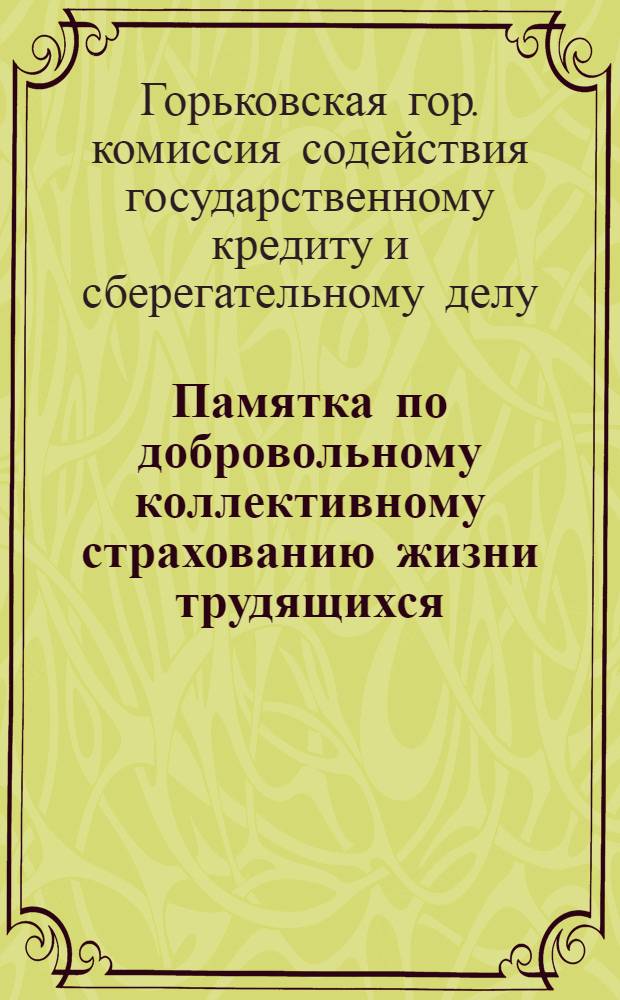 Горьковская гор. комиссия содействия государственному кредиту и сберегательному делу

Памятка по добровольному коллективному страхованию жизни трудящихся